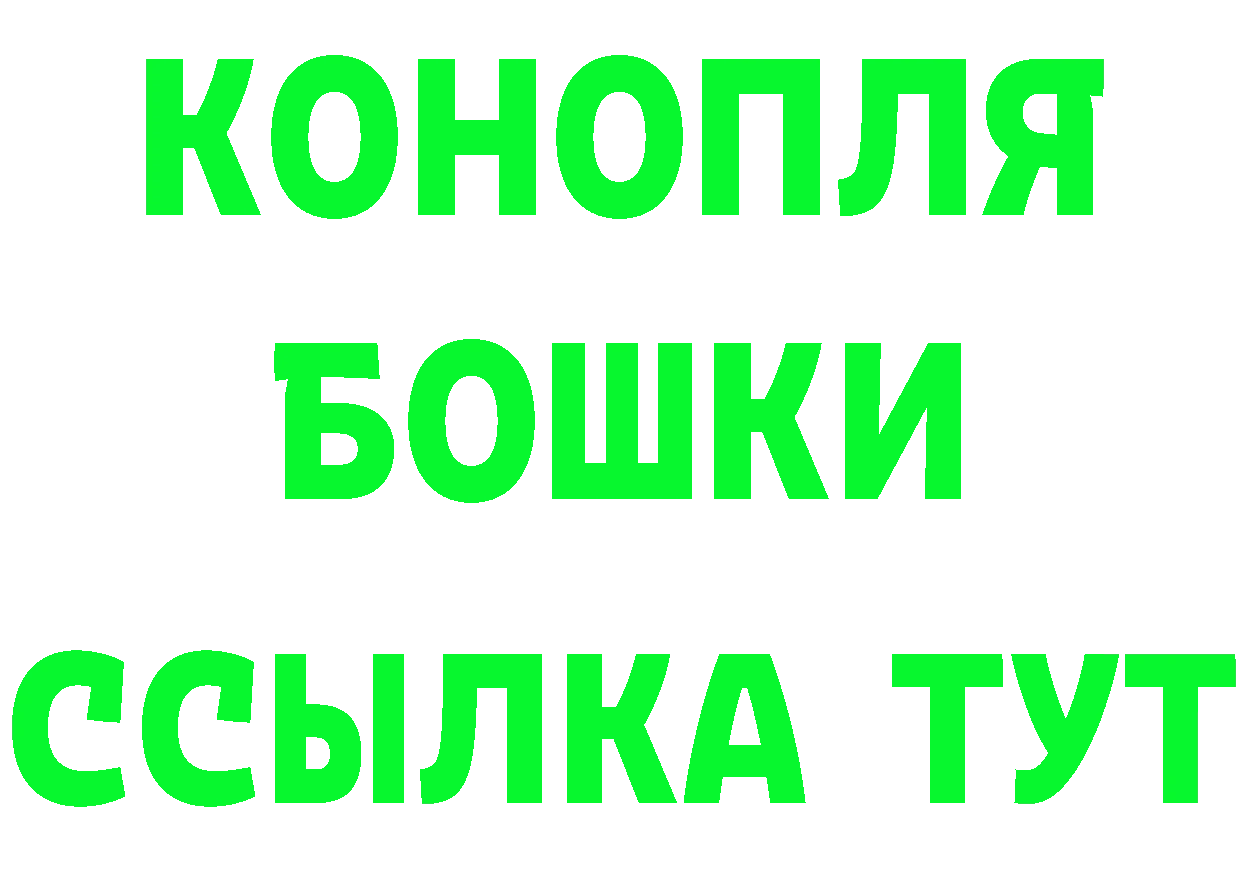 КОНОПЛЯ
БОШКИ
ССЫЛКА ТУТ